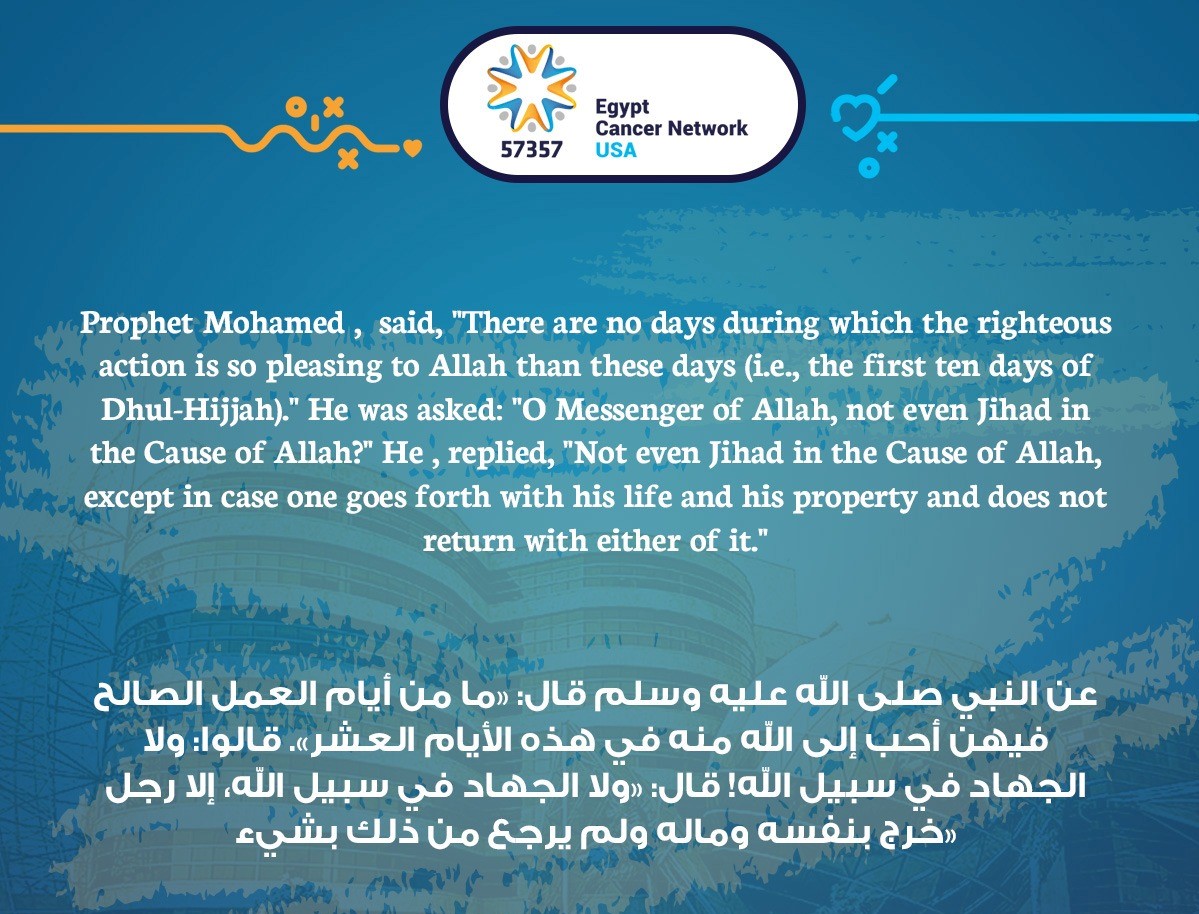 57357
Egypt Cancer Network USA

Prophet Mohamed , said, "There are no days during which the righteous action is so pleasing to Allah than these days (i.e., the first ten days of Dhul-Hijjah)." He was asked: "O Messenger of Allah, not even Jihad in the Cause of Allah?" He , replied, "Not even Jihad in the Cause of Allah, except in case one goes forth with his life and his property and does not return with either of it."

عن النبي صلى اللّه عليه وسلم قال: «ما من أيام العمل الصالح فيهن أحب إلى اللّه منه في هذه الأيام العشر». قالوا: ولا الجهاد في سبيل اللّه! قال: «ولا الجهاد في سبيل اللّه، إلا رجل خرج بنفسه وماله ولم يرجع من ذلك بشيء»